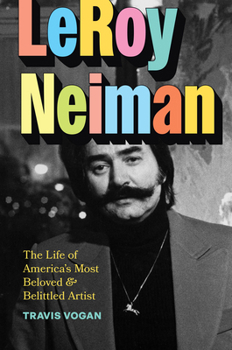 LeRoy Neiman

The Life of America's Most Beloved & Belittled Artist

TRAVIS VOGAN